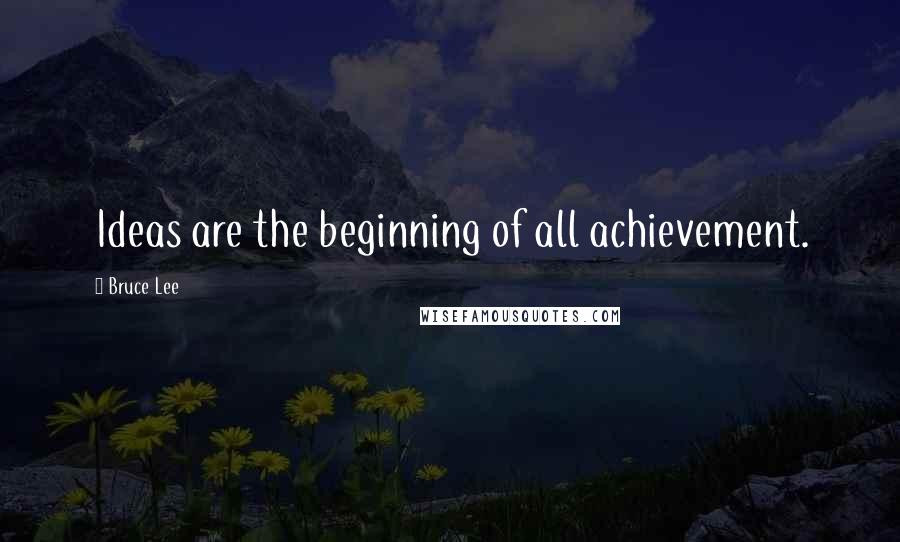 Ideas are the beginning of all achievement.

Bruce Lee

WISEFAMOUSQUOTES.COM